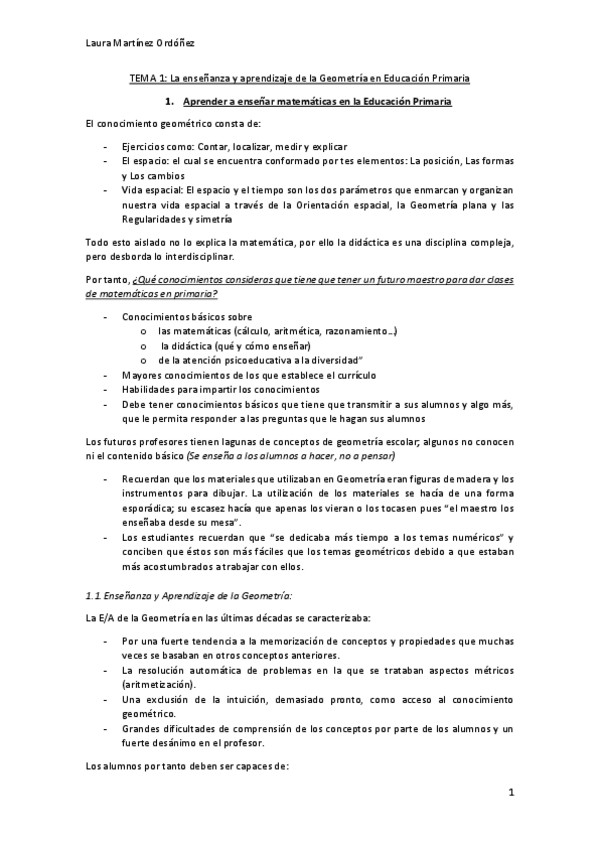 Laura Martínez Ordóñez

TEMA 1: La enseñanza y aprendizaje de la Geometría en Educación Primaria

1. Aprender a enseñar matemáticas en la Educación Primaria

El conocimiento geométrico consta de:

- Ejercicios como: Contar, localizar, medir y explicar
- El espacio: el cual se encuentra conformado por tes elementos: La posición, Las formas y Los cambios
- Vida espacial: El espacio y el tiempo son los dos parámetros que enmarcan y organizan nuestra vida espacial a través de la Orientación espacial, la Geometría plana y las Regularidades y simetría

Todo esto aislado no lo explica la matemática, por ello la didáctica es una disciplina compleja, pero desborda lo interdisciplinar.

Por tanto, ¿Qué conocimientos consideras que tiene que tener un futuro maestro para dar clases de matemáticas en primaria?

- Conocimientos básicos sobre
  o las matemáticas (cálculo, aritmética, razonamiento…)
  o la didáctica (qué y cómo enseñar)
  o de la atención psicoeducativa a la diversidad"
- Mayores conocimientos de los que establece el currículo
- Habilidades para impartir los conocimientos
- Debe tener conocimientos básicos que tiene que transmitir a sus alumnos y algo más, que le permita responder a las preguntas que le hagan sus alumnos

Los futuros profesores tienen lagunas de conceptos de geometría escolar; algunos no conocen ni el contenido básico (Se enseña a los alumnos a hacer, no a pensar)

- Recuerdan que los materiales que utilizaban en Geometría eran figuras de madera y los instrumentos para dibujar. La utilización de los materiales se hacía de una forma esporádica; su escasez hacía que apenas los vieran o los tocasen pues "el maestro los enseñaba desde su mesa".
- Los estudiantes recuerdan que "se dedicaba más tiempo a los temas numéricos" y conciben que éstos son más fáciles que los temas geométricos debido a que estaban más acostumbrados a trabajar con ellos.

1.1 Enseñanza y Aprendizaje de la Geometría:

La E/A de la Geometría en las últimas décadas se caracterizaba:

- Por una fuerte tendencia a la memorización de conceptos y propiedades que muchas veces se basaban en otros conceptos anteriores.
- La resolución automática de problemas en la que se trataban aspectos métricos (aritmetización).
- Una exclusión de la intuición, demasiado pronto, como acceso al conocimiento geométrico.
- Grandes dificultades de comprensión de los conceptos por parte de los alumnos y un fuerte desánimo en el profesor.

Los alumnos por tanto deben ser capaces de:

1